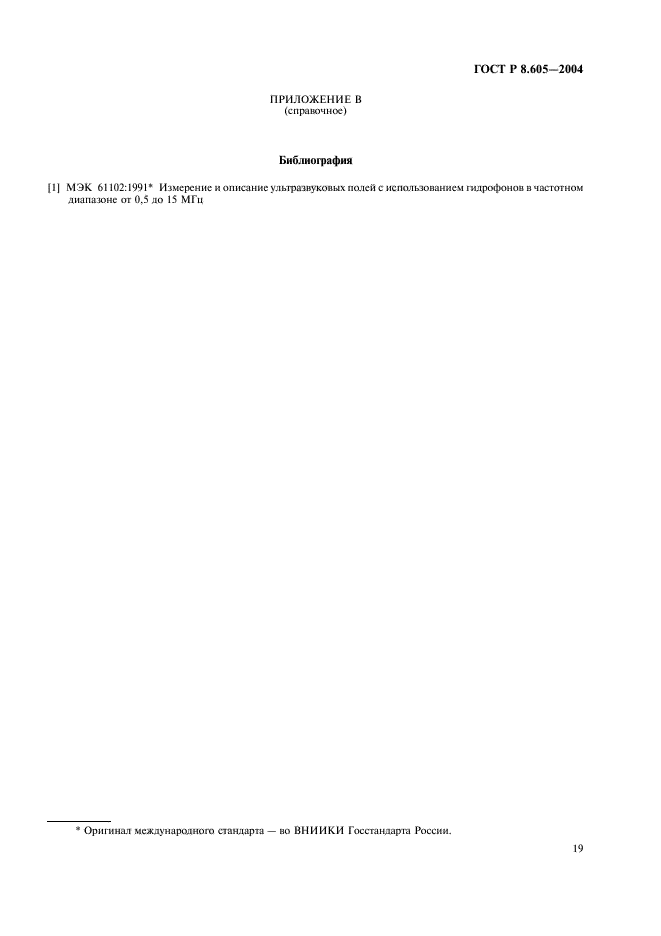 ГОСТ Р 8.605—2004

ПРИЛОЖЕНИЕ В
(справочное)

Библиография

[1] МЭК 61102:1991* Измерение и описание ультразвуковых полей с использованием гидрофонов в частотном диапазоне от 0,5 до 15 МГц

* Оригинал международного стандарта — во ВНИИКИ Госстандарта России.

19